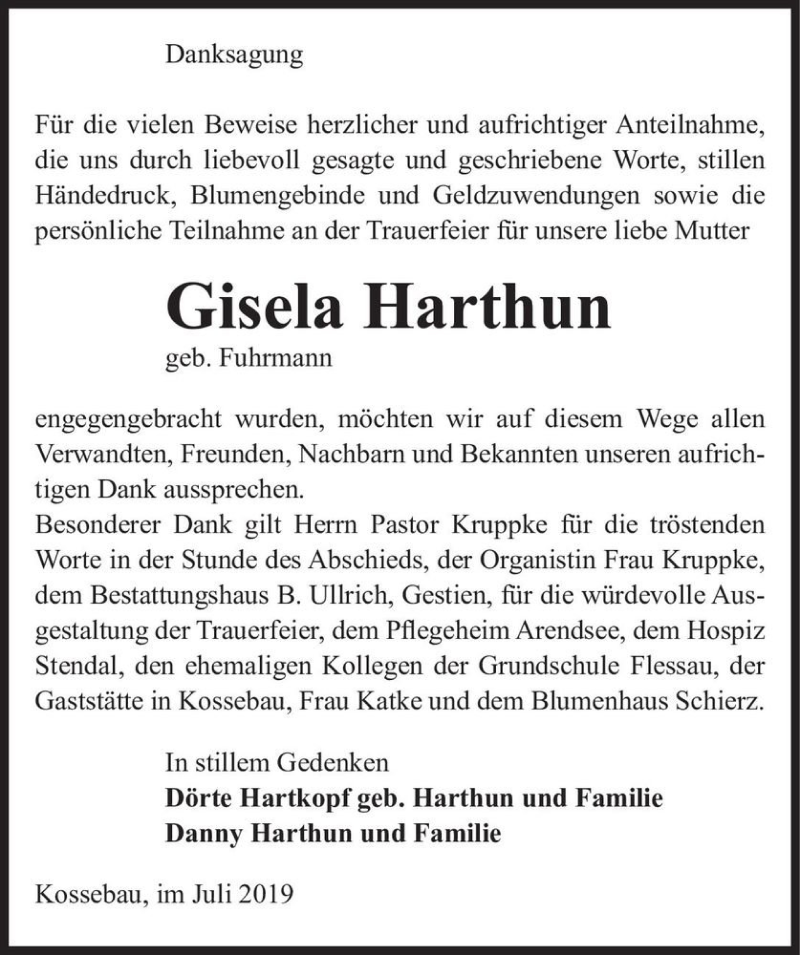 Danksagung

Für die vielen Beweise herzlicher und aufrichtiger Anteilnahme, die uns durch liebevoll gesagte und geschriebene Worte, stillen Händedruck, Blumengebinde und Geldzuwendungen sowie die persönliche Teilnahme an der Trauerfeier für unsere liebe Mutter

Gisela Harthun
geb. Fuhrmann

engegengebracht wurden, möchten wir auf diesem Wege allen Verwandten, Freunden, Nachbarn und Bekannten unseren aufrichtigen Dank aussprechen.
Besonderer Dank gilt Herrn Pastor Kruppke für die tröstenden Worte in der Stunde des Abschieds, der Organistin Frau Kruppke, dem Bestattungshaus B. Ullrich, Gestien, für die würdevolle Ausgestaltung der Trauerfeier, dem Pflegeheim Arendsee, dem Hospiz Stendal, den ehemaligen Kollegen der Grundschule Flessau, der Gaststätte in Kossebau, Frau Katke und dem Blumenhaus Schierz.

In stillem Gedenken
Dörte Hartkopf geb. Harthun und Familie
Danny Harthun und Familie

Kossebau, im Juli 2019